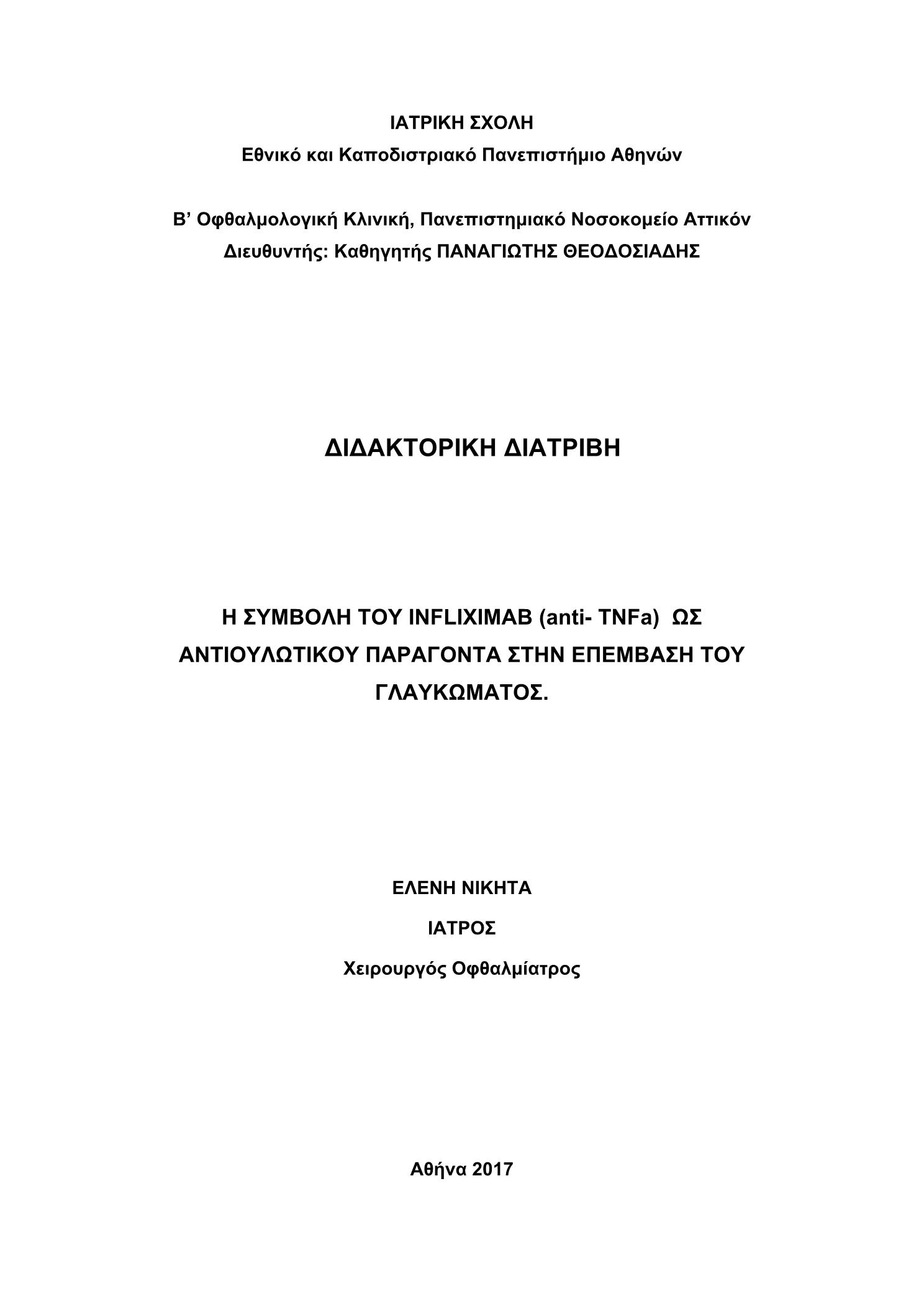 ΙΑΤΡΙΚΗ ΣΧΟΛΗ
Εθνικό και Καποδιστριακό Πανεπιστήμιο Αθηνών

Β’ Οφθαλμολογική Κλινική, Πανεπιστημιακό Νοσοκομείο Αττικόν
Διευθυντής: Καθηγητής ΠΑΝΑΓΙΩΤΗΣ ΘΕΟΔΟΣΙΑΔΗΣ

ΔΙΔΑΚΤΟΡΙΚΗ ΔΙΑΤΡΙΒΗ

Η ΣΥΜΒΟΛΗ ΤΟΥ INFLIXIMAB (anti- TNFa) ΩΣ ΑΝΤΙΟΥΛΩΤΙΚΟΥ ΠΑΡΑΓΟΝΤΑ ΣΤΗΝ ΕΠΕΜΒΑΣΗ ΤΟΥ ΓΛΑΥΚΩΜΑΤΟΣ.

ΕΛΕΝΗ ΝΙΚΗΤΑ

ΙΑΤΡΟΣ

Χειρουργός Οφθαλμίατρος

Αθήνα 2017